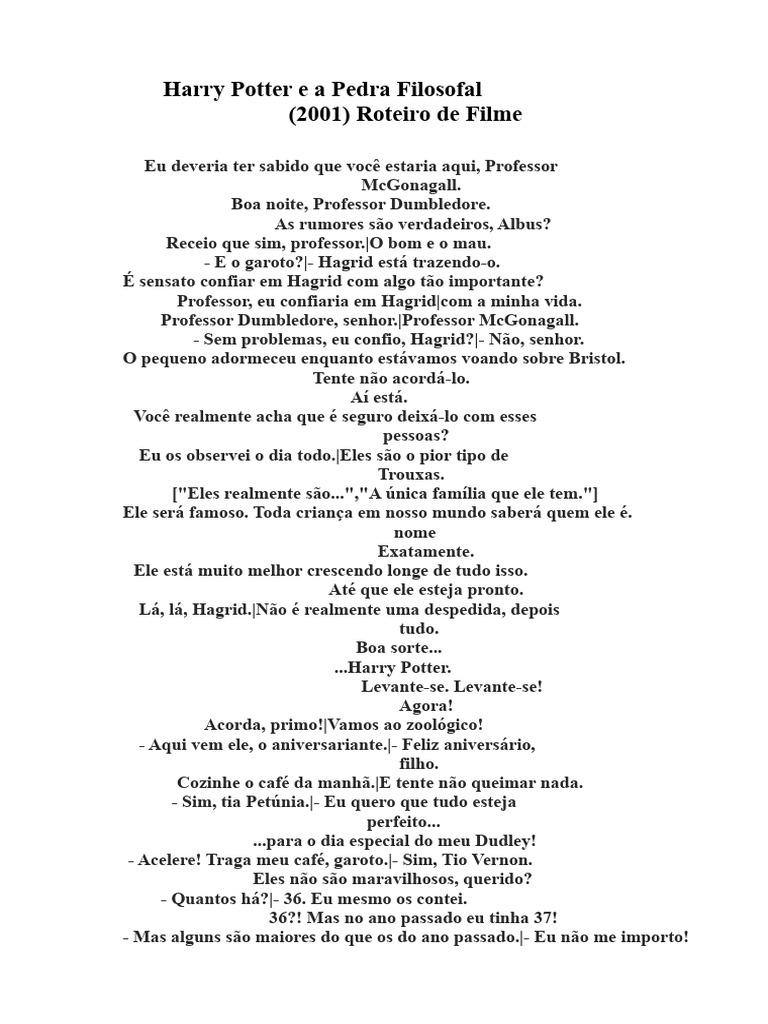 Harry Potter e a Pedra Filosofal
(2001) Roteiro de Filme

Eu deveria ter sabido que você estaria aqui, Professor McGonagall.
Boa noite, Professor Dumbledore.
As rumores são verdadeiros, Albus?
Receio que sim, professor.|O bom e o mau.
- E o garoto?|- Hagrid está trazendo-o.
É sensato confiar em Hagrid com algo tão importante?
Professor, eu confiaria em Hagrid|com a minha vida.
Professor Dumbledore, senhor.|Professor McGonagall.
- Sem problemas, eu confio, Hagrid?|- Não, senhor.
O pequeno adormeceu enquanto estávamos voando sobre Bristol.
Tente não acordá-lo.
Aí está.
Você realmente acha que é seguro deixá-lo com esses pessoas?
Eu os observei o dia todo.|Eles são o pior tipo de Trouxas.
["Eles realmente são...","A única família que ele tem."]
Ele será famoso. Toda criança em nosso mundo saberá quem ele é. nome
Exatamente.
Ele está muito melhor crescendo longe de tudo isso.
Até que ele esteja pronto.
Lá, lá, Hagrid.|Não é realmente uma despedida, depois tudo.
Boa sorte...
...Harry Potter.
Levante-se. Levante-se!
Agora!
Acorda, primo!|Vamos ao zoológico!
- Aqui vem ele, o aniversariante.|- Feliz aniversário, filho.
Cozinhe o café da manhã.|E tente não queimar nada.
- Sim, tia Petúnia.|- Eu quero que tudo esteja perfeito...
...para o dia especial do meu Dudley!
- Acelere! Traga meu café, garoto.|- Sim, Tio Vernon.
Eles não são maravilhosos, querido?
- Quantos há?|- 36. Eu mesmo os contei.
36?! Mas no ano passado eu tinha 37!
- Mas alguns são maiores do que os do ano passado.|- Eu não me importo!